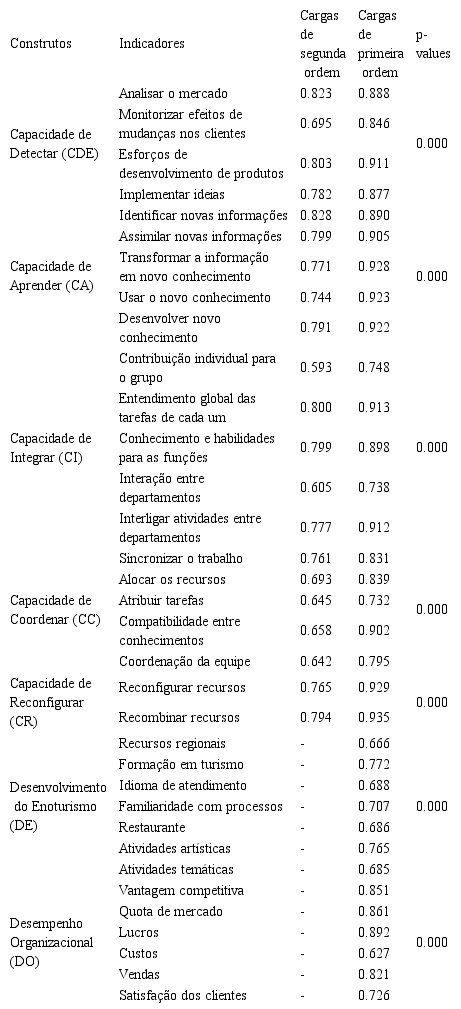 | Construtos | Indicadores | Cargas de segunda ordem | Cargas de primeira ordem | p-values |
|---|---|---|---|---|
| Capacidade de Detectar (CDE) | Analisar o mercado | 0.823 | 0.888 | 0.000 |
| | Monitorizar efeitos de mudanças nos clientes | 0.695 | 0.846 | |
| | Esforços de desenvolvimento de produtos | 0.803 | 0.911 | |
| | Implementar ideias | 0.782 | 0.877 | |
| Capacidade de Aprender (CA) | Identificar novas informações | 0.828 | 0.890 | 0.000 |
| | Assimilar novas informações | 0.799 | 0.905 | |
| | Transformar a informação em novo conhecimento | 0.771 | 0.928 | |
| | Usar o novo conhecimento | 0.744 | 0.923 | |
| | Desenvolver novo conhecimento | 0.791 | 0.922 | |
| Capacidade de Integrar (CI) | Contribuição individual para o grupo | 0.593 | 0.748 | 0.000 |
| | Entendimento global das tarefas de cada um | 0.800 | 0.913 | |
| | Conhecimento e habilidades para as funções | 0.799 | 0.898 | |
| | Interação entre departamentos | 0.605 | 0.738 | |
| | Interligar atividades entre departamentos | 0.777 | 0.912 | |
| Capacidade de Coordenar (CC) | Sincronizar o trabalho | 0.761 | 0.831 | 0.000 |
| | Alocar os recursos | 0.693 | 0.839 | |
| | Atribuir tarefas | 0.645 | 0.732 | |
| | Compatibilidade entre conhecimentos | 0.658 | 0.902 | |
| | Coordenação da equipe | 0.642 | 0.795 | |
| Capacidade de Reconfigurar (CR) | Reconfigurar recursos | 0.765 | 0.929 | 0.000 |
| | Recombinar recursos | 0.794 | 0.935 | |
| Desenvolvimento do Enoturismo (DE) | Recursos regionais | - | 0.666 | 0.000 |
| | Formação em turismo | - | 0.772 | |
| | Idioma de atendimento | - | 0.688 | |
| | Familiaridade com processos | - | 0.707 | |
| | Restaurante | - | 0.686 | |
| | Atividades artísticas | - | 0.765 | |
| | Atividades temáticas | - | 0.685 | |
| Desempenho Organizacional (DO) | Vantagem competitiva | - | 0.851 | 0.000 |
| | Quota de mercado | - | 0.861 | |
| | Lucros | - | 0.892 | |
| | Custos | - | 0.627 | |
| | Vendas | - | 0.821 | |
| | Satisfação dos clientes | - | 0.726 | |